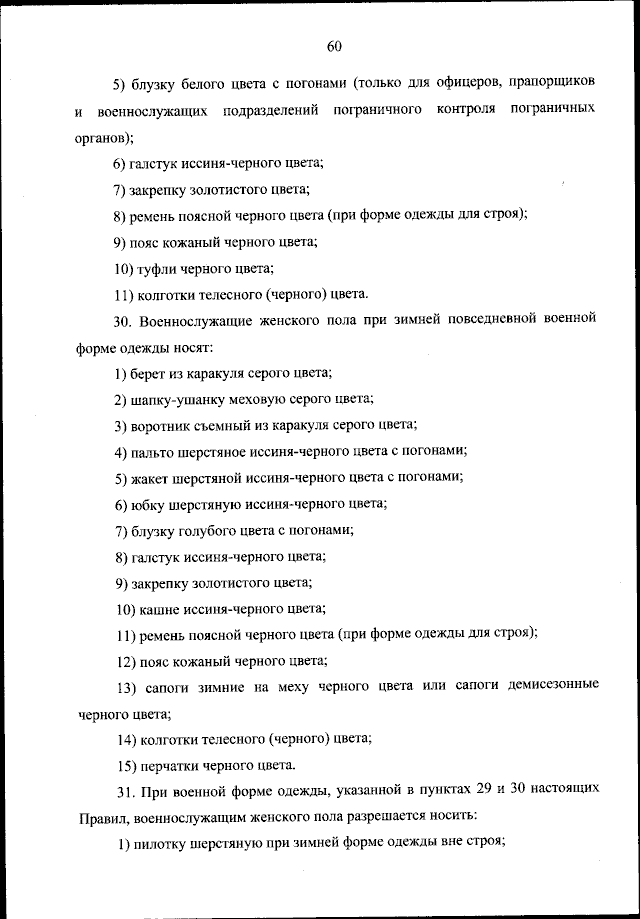 60

5) блузку белого цвета с погонами (только для офицеров, прапорщиков и военнослужащих подразделений пограничного контроля пограничных органов);

6) галстук иссиня-черного цвета;

7) закрепку золотистого цвета;

8) ремень поясной черного цвета (при форме одежды для строя);

9) пояс кожаный черного цвета;

10) туфли черного цвета;

11) колготки телесного (черного) цвета.

30. Военнослужащие женского пола при зимней повседневной военной форме одежды носят:

1) берет из каракуля серого цвета;

2) шапку-ушанку меховую серого цвета;

3) воротник съемный из каракуля серого цвета;

4) пальто шерстяное иссиня-черного цвета с погонами;

5) жакет шерстяной иссиня-черного цвета с погонами;

6) юбку шерстяную иссиня-черного цвета;

7) блузку голубого цвета с погонами;

8) галстук иссиня-черного цвета;

9) закрепку золотистого цвета;

10) кашне иссиня-черного цвета;

11) ремень поясной черного цвета (при форме одежды для строя);

12) пояс кожаный черного цвета;

13) сапоги зимние на меху черного цвета или сапоги демисезонные черного цвета;

14) колготки телесного (черного) цвета;

15) перчатки черного цвета.

31. При военной форме одежды, указанной в пунктах 29 и 30 настоящих Правил, военнослужащим женского пола разрешается носить:

1) пилотку шерстяную при зимней форме одежды вне строя;